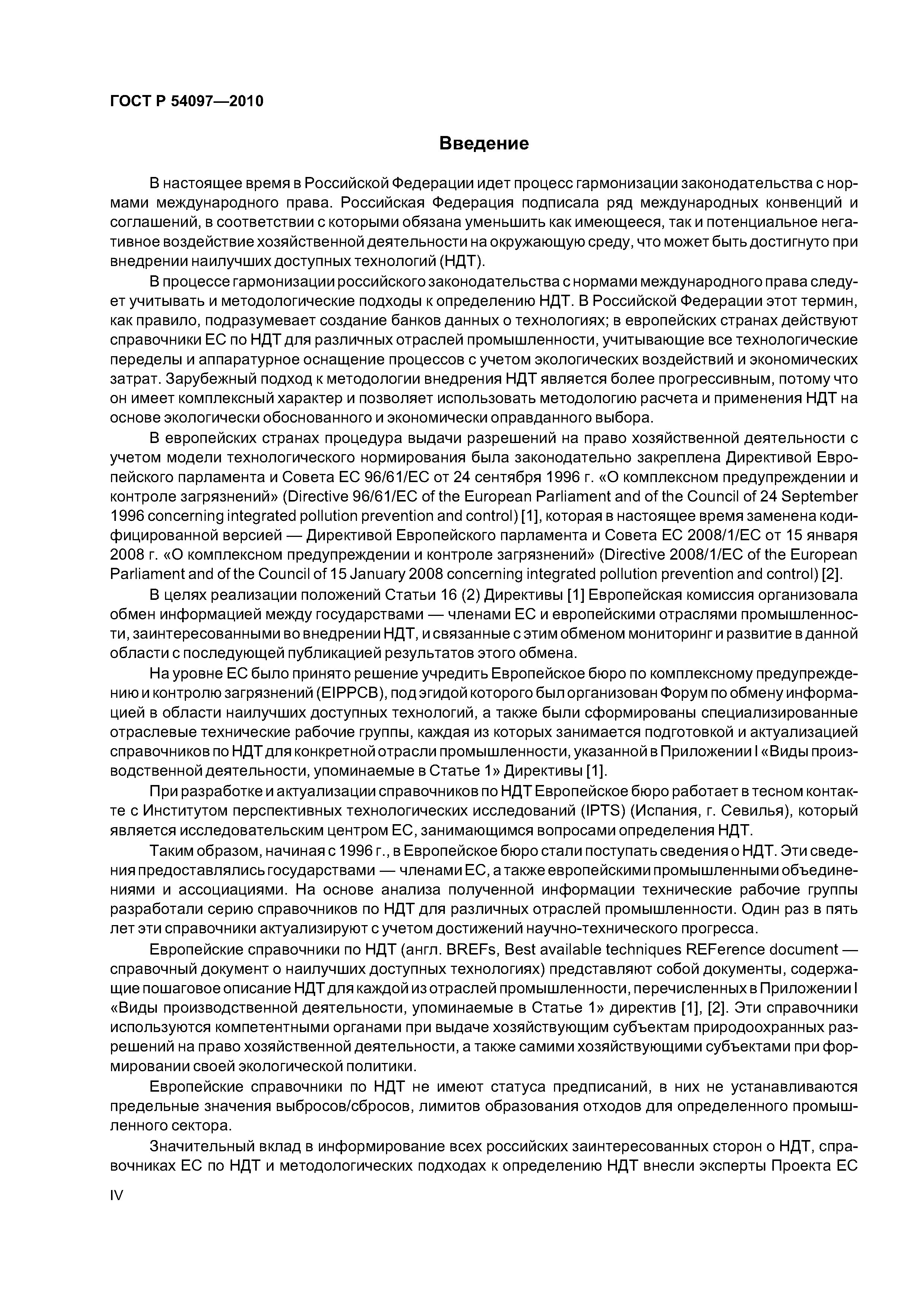 ГОСТ Р 54097—2010

Введение

В настоящее время в Российской Федерации идет процесс гармонизации законодательства с нормами международного права. Российская Федерация подписала ряд международных конвенций и соглашений, в соответствии с которыми обязана уменьшить как имеющееся, так и потенциальное негативное воздействие хозяйственной деятельности на окружающую среду, что может быть достигнуто при внедрении наилучших доступных технологий (НДТ).

В процессе гармонизации российского законодательства с нормами международного права следует учитывать и методологические подходы к определению НДТ. В Российской Федерации этот термин, как правило, подразумевает создание банков данных о технологиях; в европейских странах действуют справочники ЕС по НДТ для различных отраслей промышленности, учитывающие все технологические переделы и аппаратурное оснащение процессов с учетом экологических воздействий и экономических затрат. Зарубежный подход к методологии внедрения НДТ является более прогрессивным, потому что он имеет комплексный характер и позволяет использовать методологию расчета и применения НДТ на основе экологически обоснованного и экономически оправданного выбора.

В европейских странах процедура выдачи разрешений на право хозяйственной деятельности с учетом модели технологического нормирования была законодательно закреплена Директивой Европейского парламента и Совета ЕС 96/61/ЕС от 24 сентября 1996 г. «О комплексном предупреждении и контроле загрязнений» (Directive 96/61/EC of the European Parliament and of the Council of 24 September 1996 concerning integrated pollution prevention and control) [1], которая в настоящее время заменена кодифицированной версией — Директивой Европейского парламента и Совета ЕС 2008/1/ЕС от 15 января 2008 г. «О комплексном предупреждении и контроле загрязнений» (Directive 2008/1/EC of the European Parliament and of the Council of 15 January 2008 concerning integrated pollution prevention and control) [2].

В целях реализации положений Статьи 16 (2) Директивы [1] Европейская комиссия организовала обмен информацией между государствами — членами ЕС и европейскими отраслями промышленности, заинтересованными во внедрении НДТ, и связанные с этим обменом мониторинг и развитие в данной области с последующей публикацией результатов этого обмена.

На уровне ЕС было принято решение учредить Европейское бюро по комплексному предупреждению и контролю загрязнений (EIPPCB), под эгидой которого был организован Форум по обмену информацией в области наилучших доступных технологий, а также были сформированы специализированные отраслевые технические рабочие группы, каждая из которых занимается подготовкой и актуализацией справочников по НДТ для конкретной отрасли промышленности, указанной в Приложении I «Виды производственной деятельности, упоминаемые в Статье 1» Директивы [1].

При разработке и актуализации справочников по НДТ Европейское бюро работает в тесном контакте с Институтом перспективных технологических исследований (IPTS) (Испания, г. Севилья), который является исследовательским центром ЕС, занимающимся вопросами определения НДТ.

Таким образом, начиная с 1996 г., в Европейское бюро стали поступать сведения о НДТ. Эти сведения предоставлялись государствами — членами ЕС, а также европейскими промышленными объединениями и ассоциациями. На основе анализа полученной информации технические рабочие группы разработали серию справочников по НДТ для различных отраслей промышленности. Один раз в пять лет эти справочники актуализируют с учетом достижений научно-технического прогресса.

Европейские справочники по НДТ (англ. BREFs, Best available techniques REFerence document — справочный документ о наилучших доступных технологиях) представляют собой документы, содержащие пошаговое описание НДТ для каждой из отраслей промышленности, перечисленных в Приложении I «Виды производственной деятельности, упоминаемые в Статье 1» директив [1], [2]. Эти справочники используются компетентными органами при выдаче хозяйствующим субъектам природоохранных разрешений на право хозяйственной деятельности, а также самими хозяйствующими субъектами при формировании своей экологической политики.

Европейские справочники по НДТ не имеют статуса предписаний, в них не устанавливаются предельные значения выбросов/сбросов, лимитов образования отходов для определенного промышленного сектора.

Значительный вклад в информирование всех российских заинтересованных сторон о НДТ, справочниках ЕС по НДТ и методологических подходах к определению НДТ внесли эксперты Проекта ЕС

IV